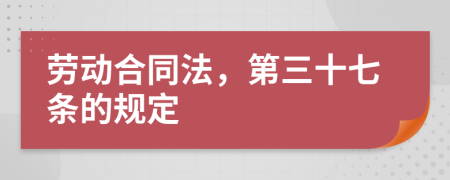 劳动合同法，第三十七条的规定